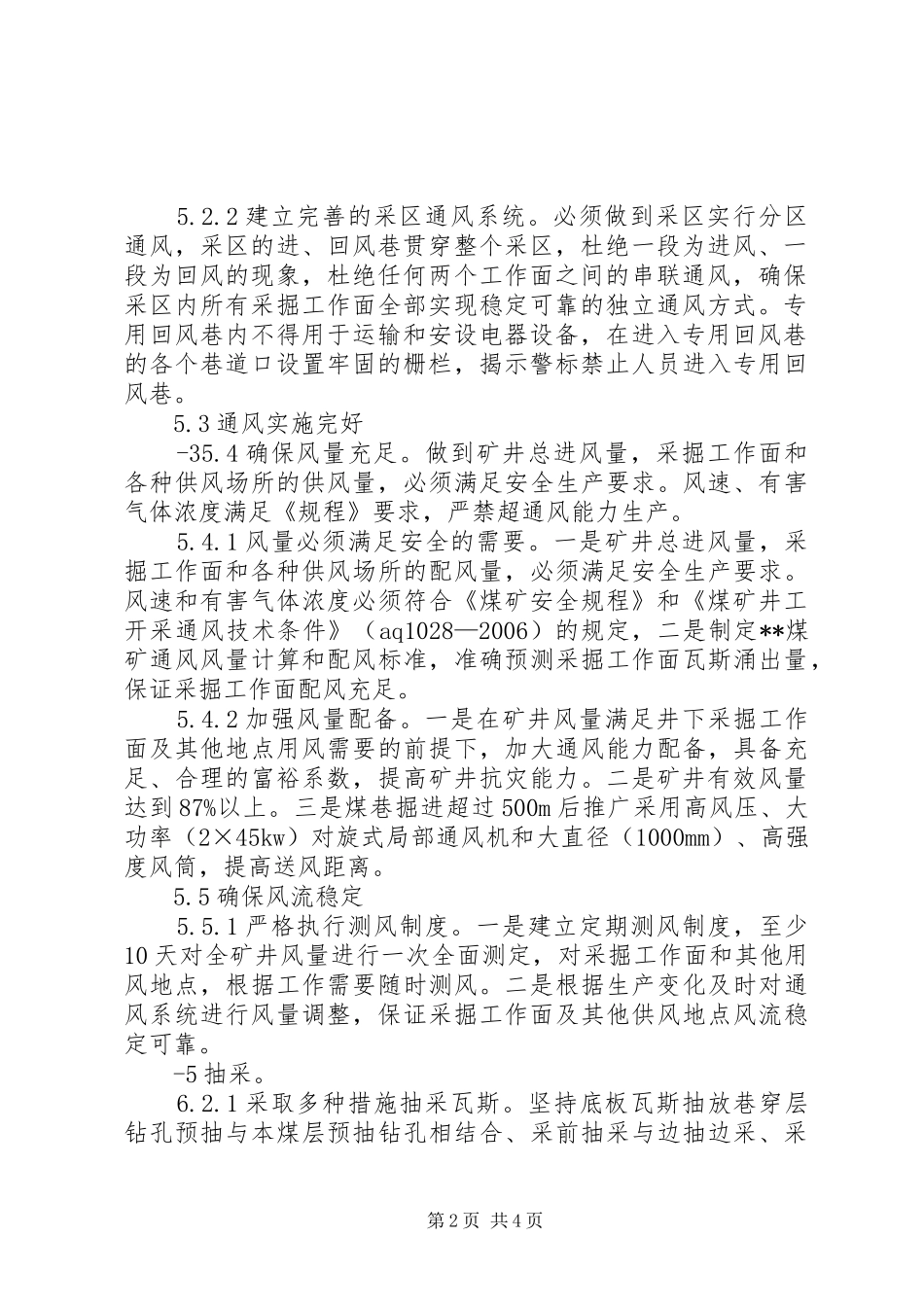 5.2.2 建立完善的采区通风系统。必须做到采区实行分区通风，采区的进、回风巷贯穿整个采区，杜绝一段为进风、一段为回风的现象，杜绝任何两个工作面之间的串联通风，确保采区内所有采掘工作面全部实现稳定可靠的独立通风方式。专用回风巷内不得用于运输和安设电器设备，在进入专用回风巷的各个巷道口设置牢固的栅栏，揭示警标禁止人员进入专用回风巷。

5.3 通风实施完好

-35.4 确保风量充足。做到矿井总进风量，采掘工作面和各种供风场所的供风量，必须满足安全生产要求。风速、有害气体浓度满足《规程》要求，严禁超通风能力生产。

5.4.1 风量必须满足安全的需要。一是矿井总进风量，采掘工作面和各种供风场所的配风量，必须满足安全生产要求。风速和有害气体浓度必须符合《煤矿安全规程》和《煤矿井工开采通风技术条件》（aq1028—2006）的规定，二是制定**煤矿通风风量计算和配风标准，准确预测采掘工作面瓦斯涌出量，保证采掘工作面配风充足。

5.4.2 加强风量配备。一是在矿井风量满足井下采掘工作面及其他地点用风需要的前提下，加大通风能力配备，具备充足、合理的富裕系数，提高矿井抗灾能力。二是矿井有效风量达到 87%以上。三是煤巷掘进超过 500m 后推广采用高风压、大功率（2×45kw）对旋式局部通风机和大直径（1000mm）、高强度风筒，提高送风距离。

5.5 确保风流稳定

5.5.1 严格执行测风制度。一是建立定期测风制度，至少 10 天对全矿井风量进行一次全面测定，对采掘工作面和其他用风地点，根据工作需要随时测风。二是根据生产变化及时对通风系统进行风量调整，保证采掘工作面及其他供风地点风流稳定可靠。

-5 抽采。

6.2.1 采取多种措施抽采瓦斯。坚持底板瓦斯抽放巷穿层钻孔预抽与本煤层预抽钻孔相结合、采前抽采与边抽边采、采

第 2 页 共 4 页